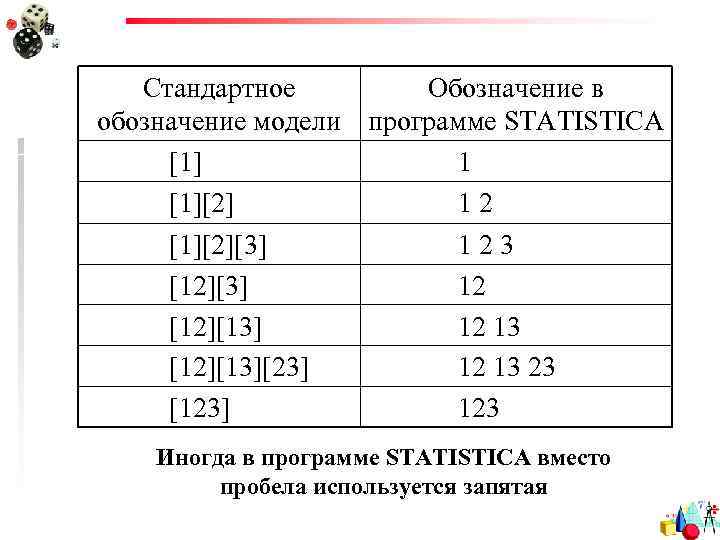 | Стандартное обозначение модели | Обозначение в программе STATISTICA |
|---|---|
| [1] | 1 |
| [1][2] | 1 2 |
| [1][2][3] | 1 2 3 |
| [12][3] | 12 |
| [12][13] | 12 13 |
| [12][13][23] | 12 13 23 |
| [123] | 123 |

Иногда в программе STATISTICA вместо пробела используется запятая